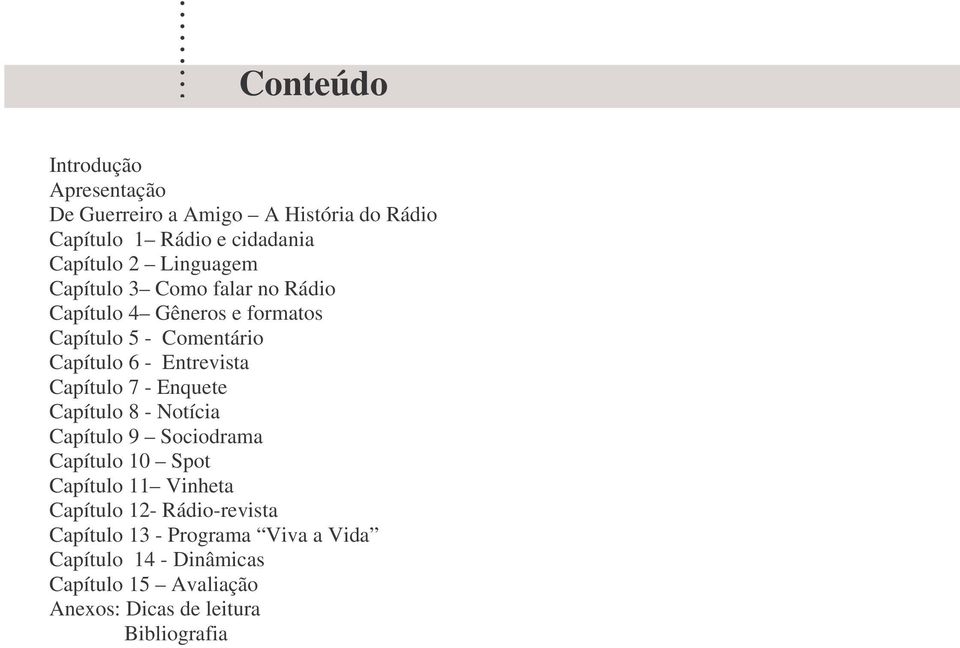 Conteúdo

Introdução
Apresentação
De Guerreiro a Amigo – A História do Rádio
Capítulo 1– Rádio e cidadania
Capítulo 2 – Linguagem
Capítulo 3– Como falar no Rádio
Capítulo 4– Gêneros e formatos
Capítulo 5 - Comentário
Capítulo 6 - Entrevista
Capítulo 7 - Enquete
Capítulo 8 - Notícia
Capítulo 9 – Sociodrama
Capítulo 10 – Spot
Capítulo 11– Vinheta
Capítulo 12- Rádio-revista
Capítulo 13 - Programa “Viva a Vida”
Capítulo 14 - Dinâmicas
Capítulo 15 – Avaliação
Anexos: Dicas de leitura
Bibliografia